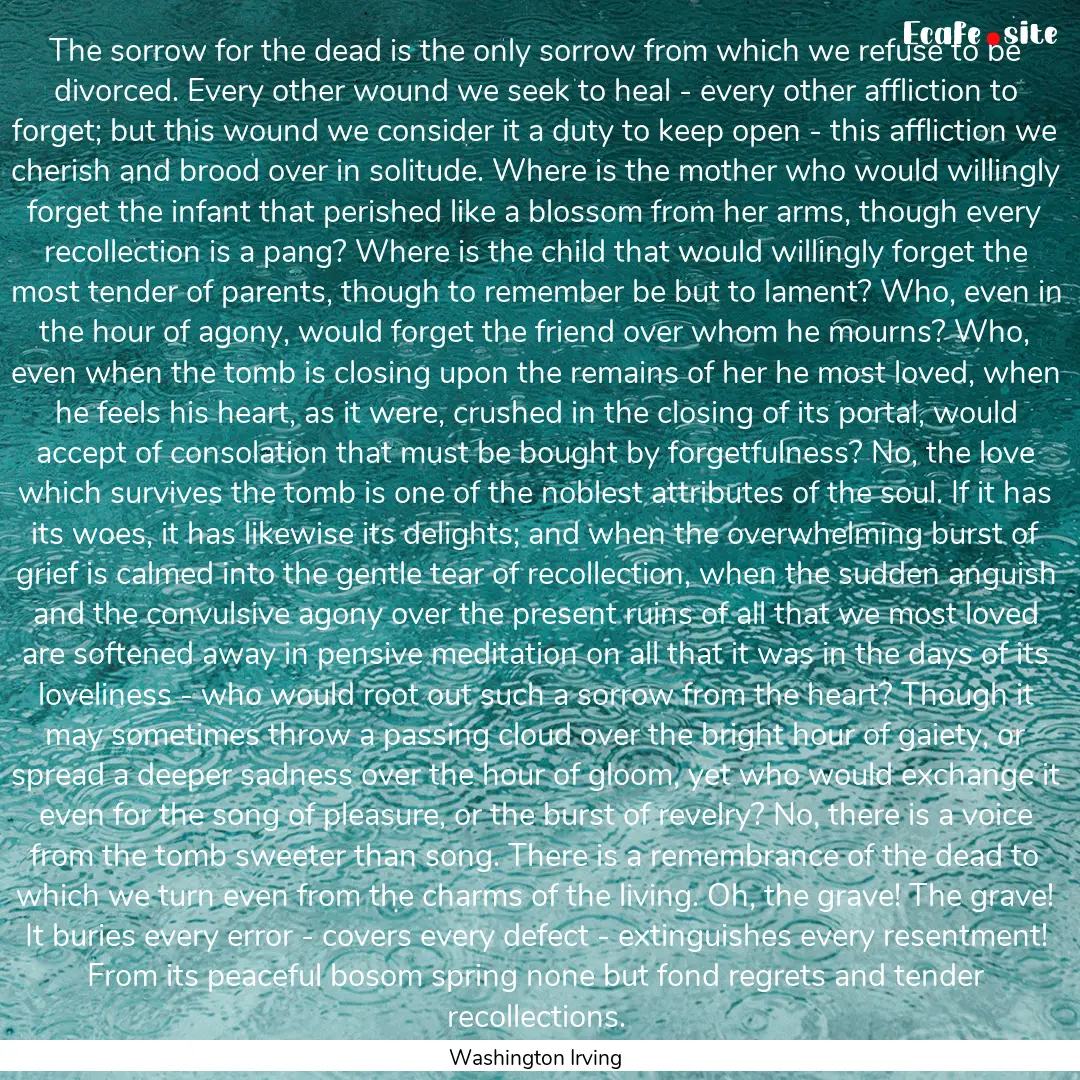 Ecafe.site

The sorrow for the dead is the only sorrow from which we refuse to be divorced. Every other wound we seek to heal - every other affliction to forget; but this wound we consider it a duty to keep open - this affliction we cherish and brood over in solitude. Where is the mother who would willingly forget the infant that perished like a blossom from her arms, though every recollection is a pang? Where is the child that would willingly forget the most tender of parents, though to remember be but to lament? Who, even in the hour of agony, would forget the friend over whom he mourns? Who, even when the tomb is closing upon the remains of her he most loved, when he feels his heart, as it were, crushed in the closing of its portal, would accept of consolation that must be bought by forgetfulness? No, the love which survives the tomb is one of the noblest attributes of the soul. If it has its woes, it has likewise its delights; and when the overwhelming burst of grief is calmed into the gentle tear of recollection, when the sudden anguish and the convulsive agony over the present ruins of all that we most loved are softened away in pensive meditation on all that it was in the days of its loveliness - who would root out such a sorrow from the heart? Though it may sometimes throw a passing cloud over the bright hour of gaiety, or spread a deeper sadness over the hour of gloom, yet who would exchange it even for the song of pleasure, or the burst of revelry? No, there is a voice from the tomb sweeter than song. There is a remembrance of the dead to which we turn even from the charms of the living. Oh, the grave! The grave! It buries every error - covers every defect - extinguishes every resentment! From its peaceful bosom spring none but fond regrets and tender recollections.

Washington Irving